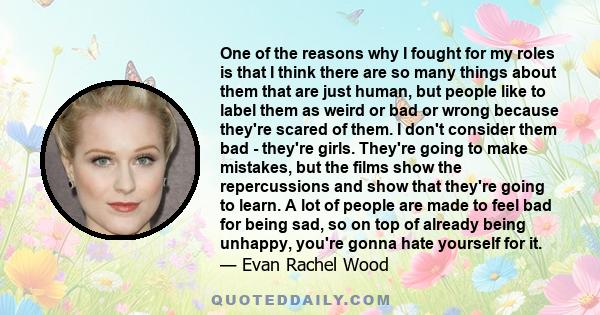 One of the reasons why I fought for my roles is that I think there are so many things about them that are just human, but people like to label them as weird or bad or wrong because they're scared of them. I don't consider them bad - they're girls. They're going to make mistakes, but the films show the repercussions and show that they're going to learn. A lot of people are made to feel bad for being sad, so on top of already being unhappy, you're gonna hate yourself for it.
— Evan Rachel Wood

QUOTEDDAILY.COM